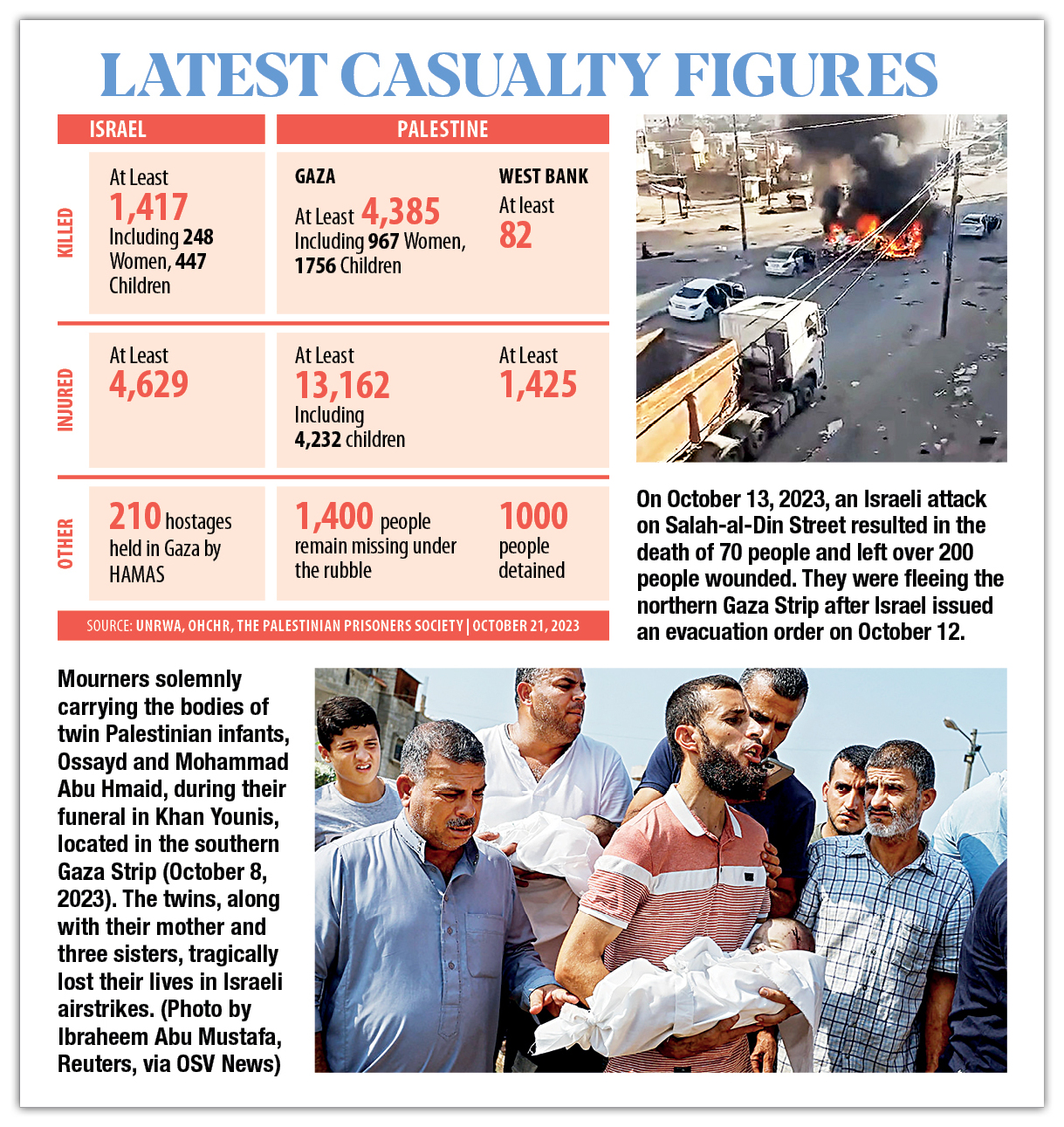 LATEST CASUALTY FIGURES

| | ISRAEL | PALESTINE | |
|---|---|---|---|
| | | GAZA | WEST BANK |
| KILLED | At Least 1,417 Including 248 Women, 447 Children | At Least 4,385 Including 967 Women, 1756 Children | At least 82 |
| INJURED | At Least 4,629 | At Least 13,162 Including 4,232 children | At Least 1,425 |
| OTHER | 210 hostages held in Gaza by HAMAS | 1,400 people remain missing under the rubble | 1000 people detained |

SOURCE: UNRWA, OHCHR, THE PALESTINIAN PRISONERS SOCIETY | OCTOBER 21, 2023

On October 13, 2023, an Israeli attack on Salah-al-Din Street resulted in the death of 70 people and left over 200 people wounded. They were fleeing the northern Gaza Strip after Israel issued an evacuation order on October 12.

Mourners solemnly carrying the bodies of twin Palestinian infants, Ossayd and Mohammad Abu Hmaid, during their funeral in Khan Younis, located in the southern Gaza Strip (October 8, 2023). The twins, along with their mother and three sisters, tragically lost their lives in Israeli airstrikes. (Photo by Ibraheem Abu Mustafa, Reuters, via OSV News)